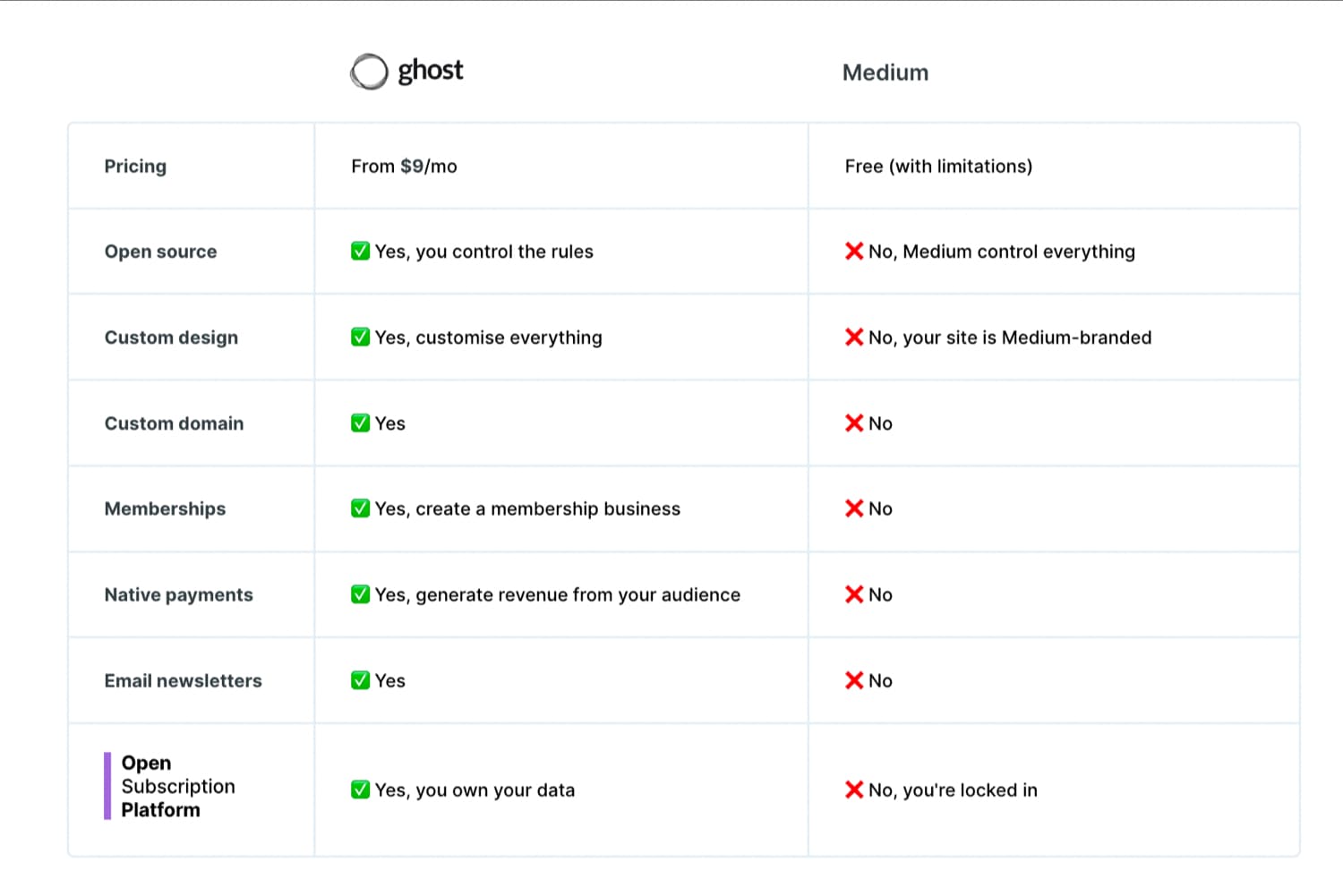 |  | ghost | Medium |
|---|---|---|
| Pricing | From $9/mo | Free (with limitations) |
| Open source | ✅ Yes, you control the rules | ❌ No, Medium control everything |
| Custom design | ✅ Yes, customise everything | ❌ No, your site is Medium-branded |
| Custom domain | ✅ Yes | ❌ No |
| Memberships | ✅ Yes, create a membership business | ❌ No |
| Native payments | ✅ Yes, generate revenue from your audience | ❌ No |
| Email newsletters | ✅ Yes | ❌ No |
| Open Subscription Platform | ✅ Yes, you own your data | ❌ No, you're locked in |